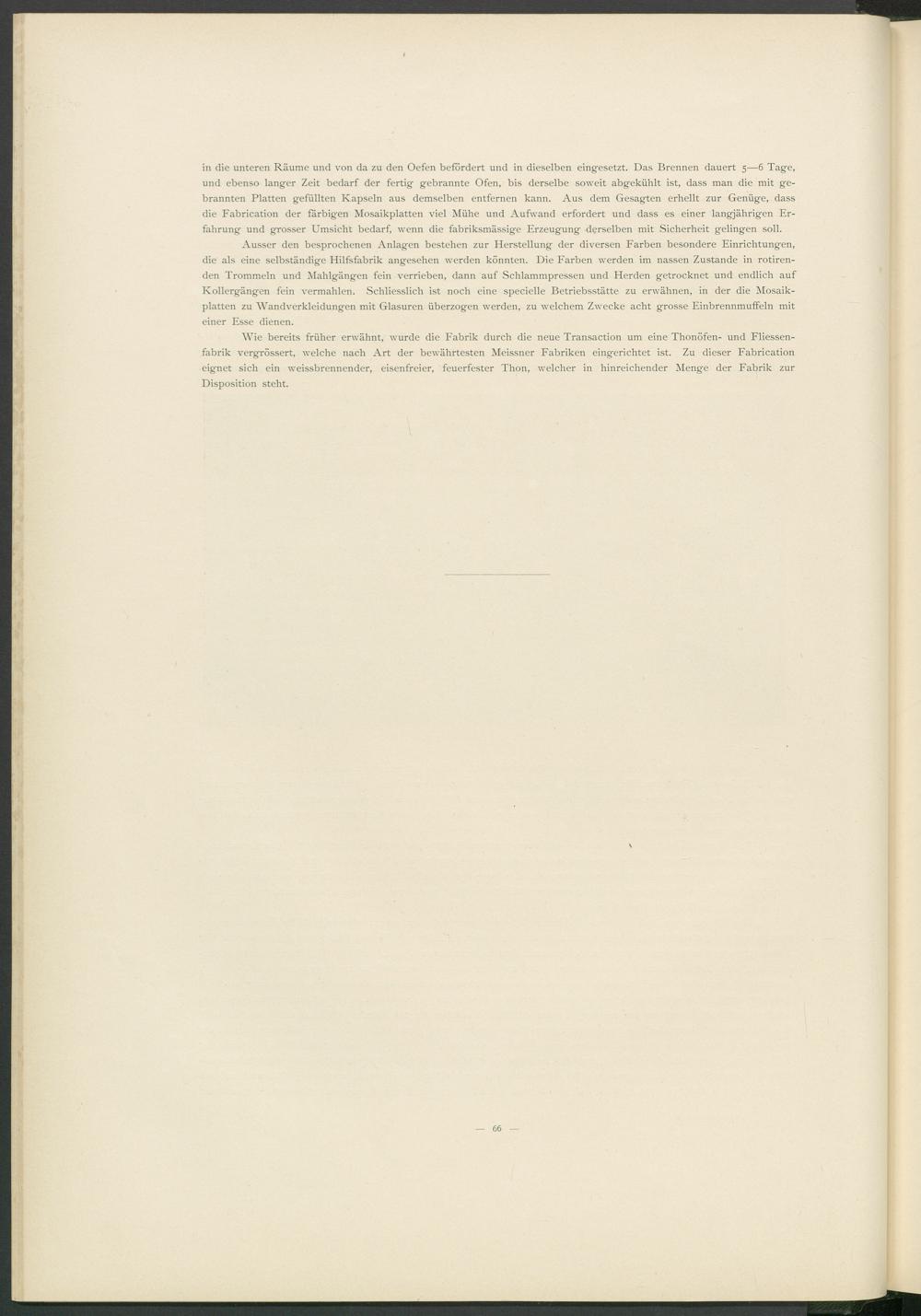 in die unteren Räume und von da zu den Oefen befördert und in dieselben eingesetzt. Das Brennen dauert 5—6 Tage, und ebenso langer Zeit bedarf der fertig gebrannte Ofen, bis derselbe soweit abgekühlt ist, dass man die mit gebrannten Platten gefüllten Kapseln aus demselben entfernen kann. Aus dem Gesagten erhellt zur Genüge, dass die Fabrication der färbigen Mosaikplatten viel Mühe und Aufwand erfordert und dass es einer langjährigen Erfahrung und grosser Umsicht bedarf, wenn die fabriksmässige Erzeugung derselben mit Sicherheit gelingen soll.

Ausser den besprochenen Anlagen bestehen zur Herstellung der diversen Farben besondere Einrichtungen, die als eine selbständige Hilfsfabrik angesehen werden könnten. Die Farben werden im nassen Zustande in rotirenden Trommeln und Mahlgängen fein verrieben, dann auf Schlammpressen und Herden getrocknet und endlich auf Kollergängen fein vermahlen. Schliesslich ist noch eine specielle Betriebsstätte zu erwähnen, in der die Mosaikplatten zu Wandverkleidungen mit Glasuren überzogen werden, zu welchem Zwecke acht grosse Einbrennmuffeln mit einer Esse dienen.

Wie bereits früher erwähnt, wurde die Fabrik durch die neue Transaction um eine Thonöfen- und Fliessenfabrik vergrössert, welche nach Art der bewährtesten Meissner Fabriken eingerichtet ist. Zu dieser Fabrication eignet sich ein weissbrennender, eisenfreier, feuerfester Thon, welcher in hinreichender Menge der Fabrik zur Disposition steht.

— 66 —